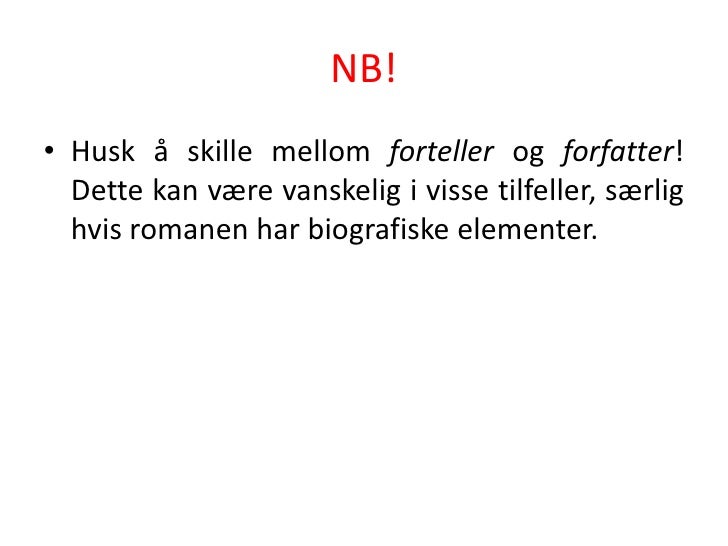 NB!

• Husk å skille mellom forteller og forfatter! Dette kan være vanskelig i visse tilfeller, særlig hvis romanen har biografiske elementer.